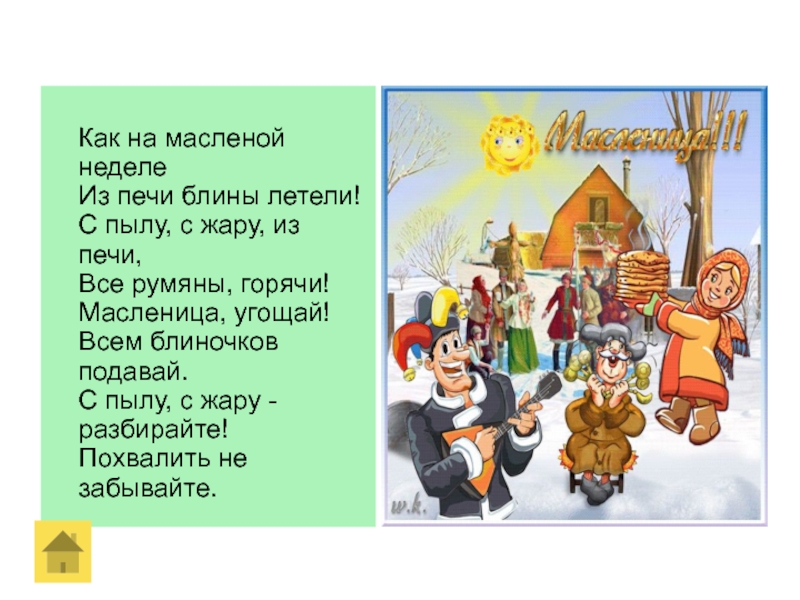 Как на масленой неделе
Из печи блины летели!
С пылу, с жару, из печи,
Все румяны, горячи!
Масленица, угощай!
Всем блиночков подавай.
С пылу, с жару - разбирайте!
Похвалить не забывайте.

Масленица!!!

w.k.